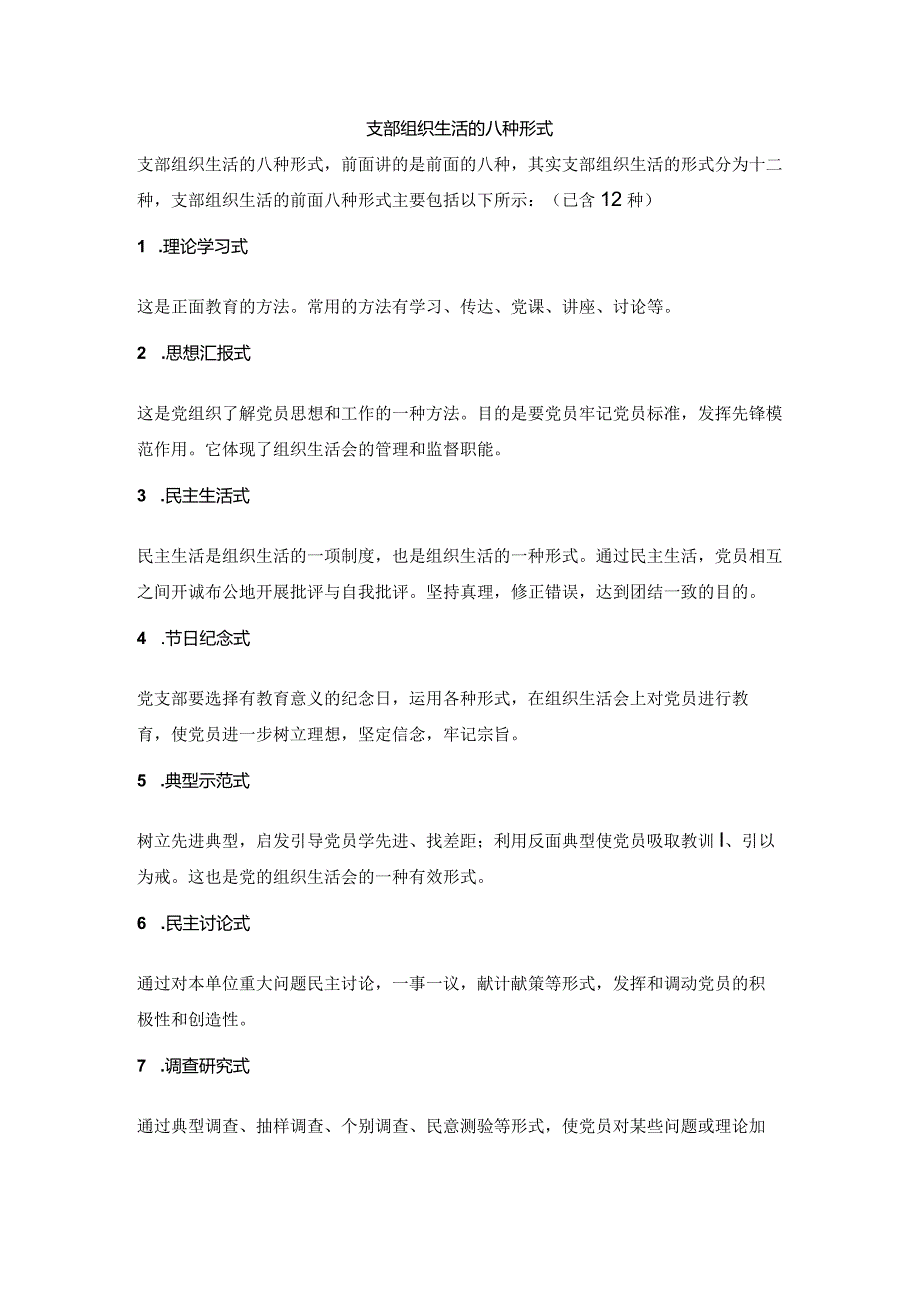 支部组织生活的八种形式

支部组织生活的八种形式，前面讲的是前面的八种，其实支部组织生活的形式分为十二种，支部组织生活的前面八种形式主要包括以下所示：（已含12种）

1 .理论学习式

这是正面教育的方法。常用的方法有学习、传达、党课、讲座、讨论等。

2 .思想汇报式

这是党组织了解党员思想和工作的一种方法。目的是要党员牢记党员标准，发挥先锋模范作用。它体现了组织生活会的管理和监督职能。

3 .民主生活式

民主生活是组织生活的一项制度，也是组织生活的一种形式。通过民主生活，党员相互之间开诚布公地开展批评与自我批评。坚持真理，修正错误，达到团结一致的目的。

4 .节日纪念式

党支部要选择有教育意义的纪念日，运用各种形式，在组织生活会上对党员进行教育，使党员进一步树立理想，坚定信念，牢记宗旨。

5 .典型示范式

树立先进典型，启发引导党员学先进、找差距；利用反面典型使党员吸取教训I、引以为戒。这也是党的组织生活会的一种有效形式。

6 .民主讨论式

通过对本单位重大问题民主讨论，一事一议，献计献策等形式，发挥和调动党员的积极性和创造性。

7 .调查研究式

通过典型调查、抽样调查、个别调查、民意测验等形式，使党员对某些问题或理论加